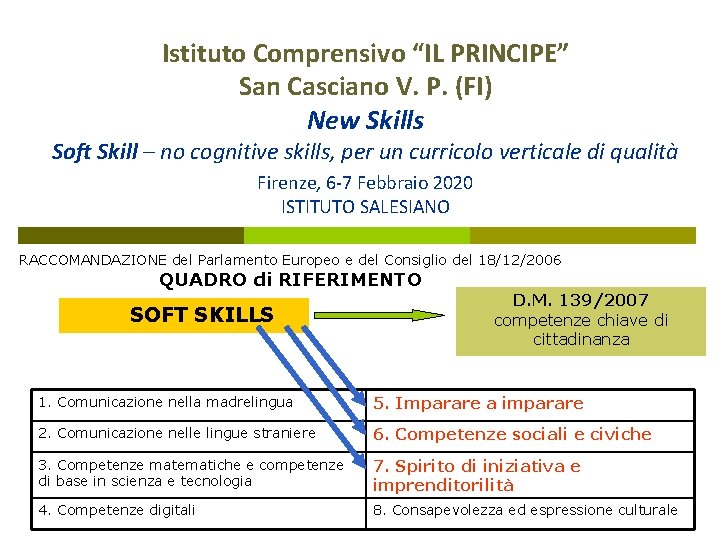 Istituto Comprensivo “IL PRINCIPE”
San Casciano V. P. (FI)
New Skills
Soft Skill – no cognitive skills, per un curricolo verticale di qualità
Firenze, 6-7 Febbraio 2020
ISTITUTO SALESIANO

RACCOMANDAZIONE del Parlamento Europeo e del Consiglio del 18/12/2006
QUADRO di RIFERIMENTO

SOFT SKILLS

D.M. 139/2007
competenze chiave di cittadinanza

| 1. Comunicazione nella madrelingua | 5. Imparare a imparare |
|---|---|
| 2. Comunicazione nelle lingue straniere | 6. Competenze sociali e civiche |
| 3. Competenze matematiche e competenze di base in scienza e tecnologia | 7. Spirito di iniziativa e imprenditorilità |
| 4. Competenze digitali | 8. Consapevolezza ed espressione culturale |